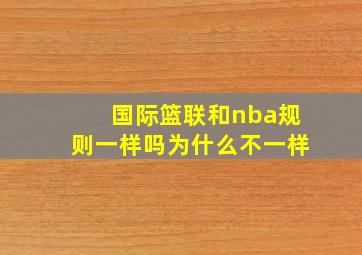 国际篮联和nba规则一样吗为什么不一样